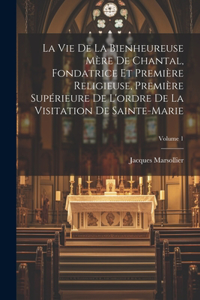 La Vie De La Bienheureuse Mère De Chantal, Fondatrice Et Première Religieuse, Première Supérieure De L'ordre De La Visitation De Sainte-Marie

Volume 1

Jacques Marsollier